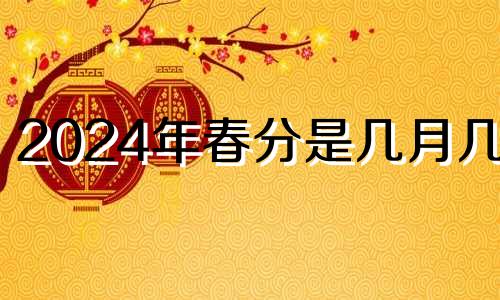 2024年春分是几月几